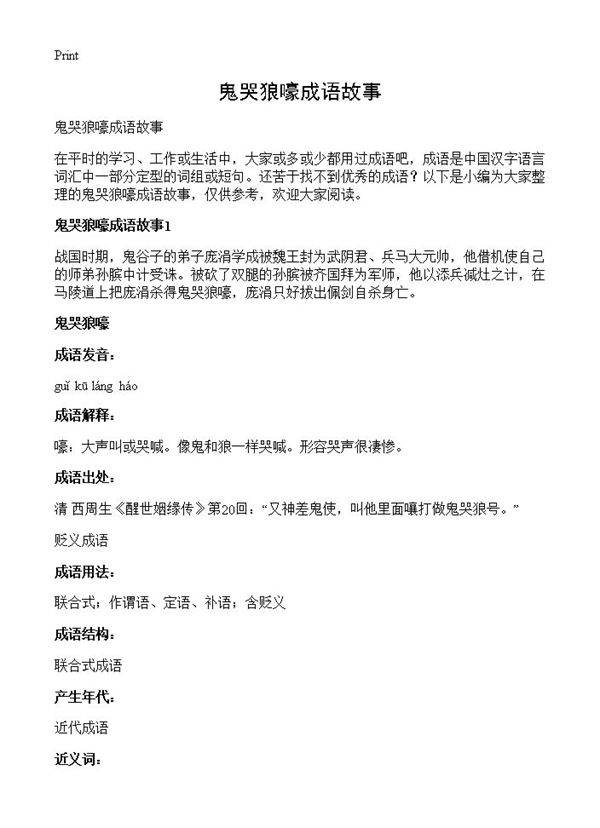 Print

鬼哭狼嚎成语故事

鬼哭狼嚎成语故事

在平时的学习、工作或生活中，大家或多或少都用过成语吧，成语是中国汉字语言词汇中一部分定型的词组或短句。还苦于找不到优秀的成语？以下是小编为大家整理的鬼哭狼嚎成语故事，仅供参考，欢迎大家阅读。

鬼哭狼嚎成语故事1

战国时期，鬼谷子的弟子庞涓学成被魏王封为武阴君、兵马大元帅，他借机使自己的师弟孙膑中计受诛。被砍了双腿的孙膑被齐国拜为军师，他以添兵减灶之计，在马陵道上把庞涓杀得鬼哭狼嚎，庞涓只好拔出佩剑自杀身亡。

鬼哭狼嚎

成语发音：

guǐ kū láng háo

成语解释：

嚎：大声叫或哭喊。像鬼和狼一样哭喊。形容哭声很凄惨。

成语出处：

清 西周生《醒世姻缘传》第20回：“又神差鬼使，叫他里面嚷打做鬼哭狼号。”

贬义成语

成语用法：

联合式；作谓语、定语、补语；含贬义

成语结构：

联合式成语

产生年代：

近代成语

近义词：